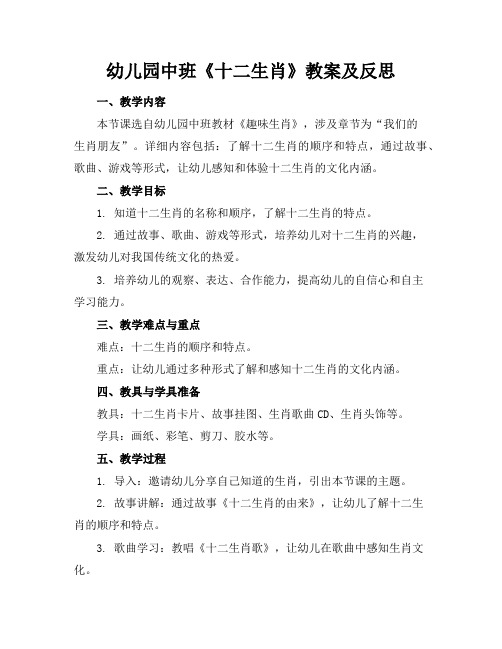 幼儿园中班《十二生肖》教案及反思

一、教学内容

本节课选自幼儿园中班教材《趣味生肖》，涉及章节为“我们的生肖朋友”。详细内容包括：了解十二生肖的顺序和特点，通过故事、歌曲、游戏等形式，让幼儿感知和体验十二生肖的文化内涵。

二、教学目标

1. 知道十二生肖的名称和顺序，了解十二生肖的特点。

2. 通过故事、歌曲、游戏等形式，培养幼儿对十二生肖的兴趣，激发幼儿对我国传统文化的热爱。

3. 培养幼儿的观察、表达、合作能力，提高幼儿的自信心和自主学习能力。

三、教学难点与重点

难点：十二生肖的顺序和特点。

重点：让幼儿通过多种形式了解和感知十二生肖的文化内涵。

四、教具与学具准备

教具：十二生肖卡片、故事挂图、生肖歌曲 CD、生肖头饰等。

学具：画纸、彩笔、剪刀、胶水等。

五、教学过程

1. 导入：邀请幼儿分享自己知道的生肖，引出本节课的主题。

2. 故事讲解：通过故事《十二生肖的由来》，让幼儿了解十二生肖的顺序和特点。

3. 歌曲学习：教唱《十二生肖歌》，让幼儿在歌曲中感知生肖文化。